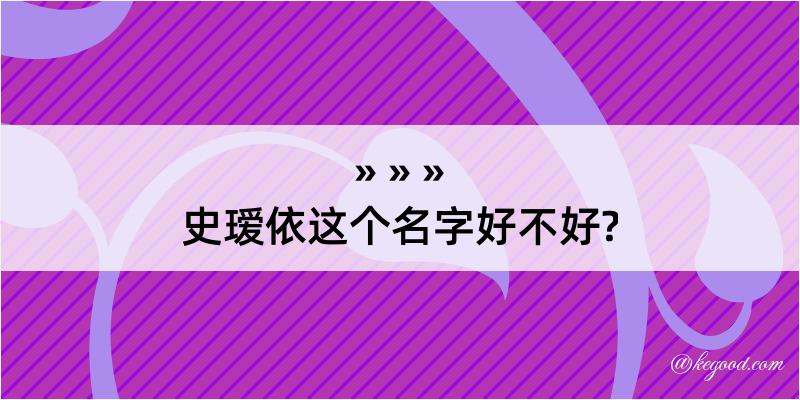 » » »
史瑷依这个名字好不好?

@kegood.com